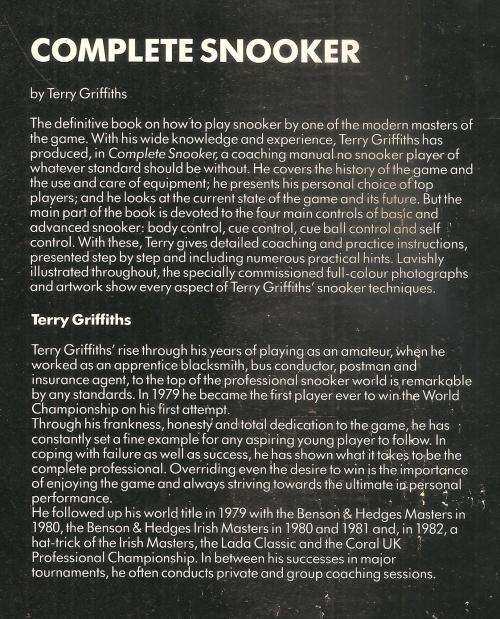 COMPLETE SNOOKER

by Terry Griffiths

The definitive book on how to play snooker by one of the modern masters of the game. With his wide knowledge and experience, Terry Griffiths has produced, in Complete Snooker, a coaching manual no snooker player of whatever standard should be without. He covers the history of the game and the use and care of equipment; he presents his personal choice of top players; and he looks at the current state of the game and its future. But the main part of the book is devoted to the four main controls of basic and advanced snooker: body control, cue control, cue ball control and self control. With these, Terry gives detailed coaching and practice instructions, presented step by step and including numerous practical hints. Lavishly illustrated throughout, the specially commissioned full-colour photographs and artwork show every aspect of Terry Griffiths' snooker techniques.

Terry Griffiths

Terry Griffiths' rise through his years of playing as an amateur, when he worked as an apprentice blacksmith, bus conductor, postman and insurance agent, to the top of the professional snooker world is remarkable by any standards. In 1979 he became the first player ever to win the World Championship on his first attempt.
Through his frankness, honesty and total dedication to the game, he has constantly set a fine example for any aspiring young player to follow. In coping with failure as well as success, he has shown what it takes to be the complete professional. Overriding even the desire to win is the importance of enjoying the game and always striving towards the ultimate in personal performance.
He followed up his world title in 1979 with the Benson & Hedges Masters in 1980, the Benson & Hedges Irish Masters in 1980 and 1981 and, in 1982, a hat-trick of the Irish Masters, the Lada Classic and the Coral UK Professional Championship. In between his successes in major tournaments, he often conducts private and group coaching sessions.